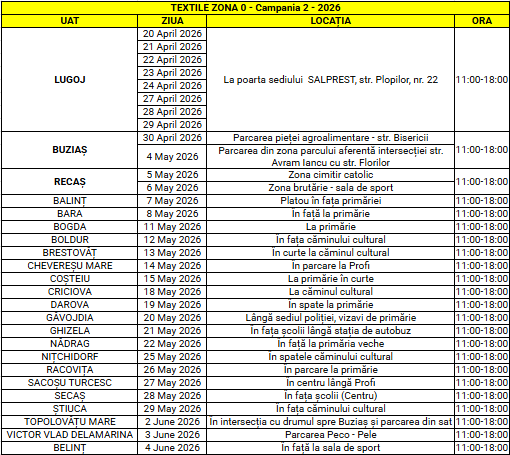 TEXTILE ZONA 0 - Campania 2 - 2026

| UAT | ZIUA | LOCAȚIA | ORA |
|---|---|---|---|
| LUGOJ | 20 April 2026 | La poarta sediului SALPREST, str. Plopilor, nr. 22 | 11:00-18:00 |
| | 21 April 2026 | | |
| | 22 April 2026 | | |
| | 23 April 2026 | | |
| | 24 April 2026 | | |
| | 27 April 2026 | | |
| | 28 April 2026 | | |
| | 29 April 2026 | | |
| BUZIAȘ | 30 April 2026 | Parcarea pieței agroalimentare - str. Bisericii | 11:00-18:00 |
| | 4 May 2026 | Parcarea din zona parcului aferentă intersecției str. Avram Iancu cu str. Florilor | |
| RECAȘ | 5 May 2026 | Zona cimitir catolic | 11:00-18:00 |
| | 6 May 2026 | Zona brutărie - sala de sport | |
| BALINȚ | 7 May 2026 | Platou în fața primăriei | 11:00-18:00 |
| BARA | 8 May 2026 | În față la primărie | 11:00-18:00 |
| BOGDA | 11 May 2026 | La primărie | 11:00-18:00 |
| BOLDUR | 12 May 2026 | În fața căminului cultural | 11:00-18:00 |
| BRESTOVĂȚ | 13 May 2026 | În curte la căminul cultural | 11:00-18:00 |
| CHEVEREȘU MARE | 14 May 2026 | În parcare la Profi | 11:00-18:00 |
| COȘTEIU | 15 May 2026 | La primărie în curte | 11:00-18:00 |
| CRICIOVA | 18 May 2026 | La căminul cultural | 11:00-18:00 |
| DAROVA | 19 May 2026 | În spate la primărie | 11:00-18:00 |
| GĂVOJDIA | 20 May 2026 | Lângă sediul poliției, vizavi de primărie | 11:00-18:00 |
| GHIZELA | 21 May 2026 | În fața școlii lângă stația de autobuz | 11:00-18:00 |
| NĂDRAG | 22 May 2026 | În față la primăria veche | 11:00-18:00 |
| NIȚCHIDORF | 25 May 2026 | În spatele căminului cultural | 11:00-18:00 |
| RACOVIȚA | 26 May 2026 | În parcare la primărie | 11:00-18:00 |
| SACOȘU TURCESC | 27 May 2026 | În centru lângă Profi | 11:00-18:00 |
| SECAȘ | 28 May 2026 | În fața școlii (Centru) | 11:00-18:00 |
| ȘTIUCA | 29 May 2026 | În fața căminului cultural | 11:00-18:00 |
| TOPOLOVĂȚU MARE | 2 June 2026 | În intersecția cu drumul spre Buziaș și parcarea din sat | 11:00-18:00 |
| VICTOR VLAD DELAMARINA | 3 June 2026 | Parcarea Peco - Pele | 11:00-18:00 |
| BELINȚ | 4 June 2026 | În față la sala de sport | 11:00-18:00 |